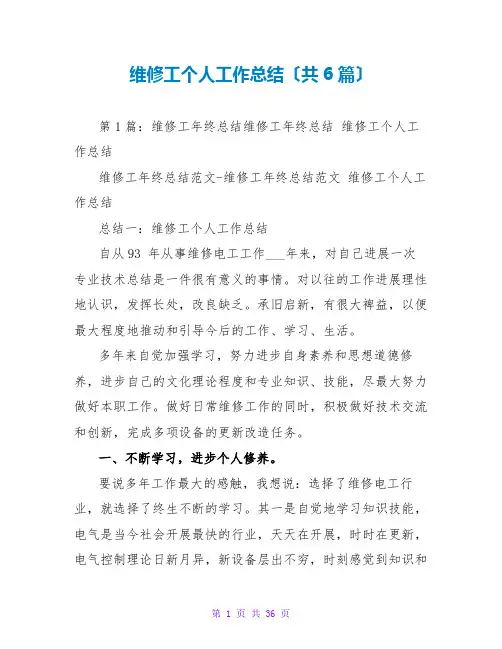 维修工个人工作总结〔共6篇〕

第1篇：维修工年终总结维修工年终总结 维修工个人工作总结

维修工年终总结范文-维修工年终总结范文 维修工个人工作总结

总结一：维修工个人工作总结

自从93 年从事维修电工工作___年来，对自己进展一次专业技术总结是一件很有意义的事情。对以往的工作进展理性地认识，发挥长处，改良缺乏。承旧启新，有很大裨益，以便最大程度地推动和引导今后的工作、学习、生活。

多年来自觉加强学习，努力进步自身素养和思想道德修养，进步自己的文化理论程度和专业知识、技能，尽最大努力做好本职工作。做好日常维修工作的同时，积极做好技术交流和创新，完成多项设备的更新改造任务。

一、不断学习，进步个人修养。

要说多年工作最大的感触，我想说：选择了维修电工行业，就选择了终生不断的学习。其一是自觉地学习知识技能，电气是当今社会开展最快的行业，天天在开展，时时在更新，电气控制理论日新月异，新设备层出不穷，时刻感觉到知识和

第 1 页 共 36 页